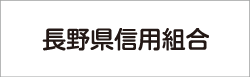 長野県信用組合